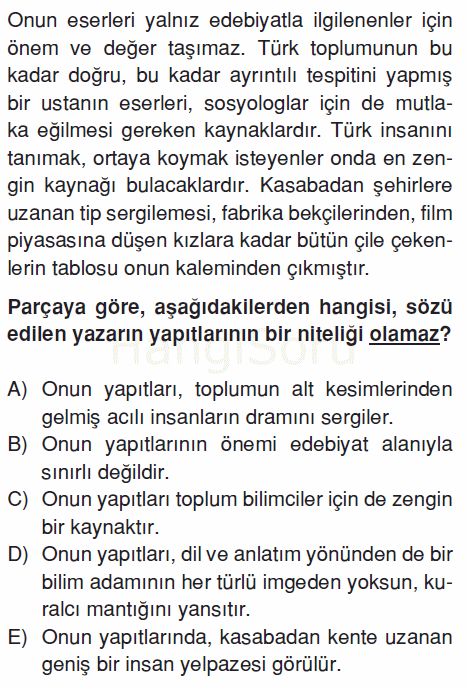 Onun eserleri yalnız edebiyatla ilgilenenler için önem ve değer taşımaz. Türk toplumunun bu kadar doğru, bu kadar ayrıntılı tespitini yapmış bir ustanın eserleri, sosyologlar için de mutlaka eğilmesi gereken kaynaklardır. Türk insanını tanımak, ortaya koymak isteyenler onda en zengin kaynağı bulacaklardır. Kasabadan şehirlere uzanan tip sergilemesi, fabrika bekçilerinden, film piyasasına düşen kızlara kadar bütün çile çekenlerin tablosu onun kaleminden çıkmıştır.

Parçaya göre, aşağıdakilerden hangisi, sözü edilen yazarın yapıtlarının bir niteliği olamaz?

hangisoru

A) Onun yapıtları, toplumun alt kesimlerinden gelmiş acılı insanların dramını sergiler.
B) Onun yapıtlarının önemi edebiyat alanıyla sınırlı değildir.
C) Onun yapıtları toplum bilimciler için de zengin bir kaynaktır.
D) Onun yapıtları, dil ve anlatım yönünden de bir bilim adamının her türlü imgeden yoksun, kuralcı mantığını yansıtır.
E) Onun yapıtlarında, kasabadan kente uzanan geniş bir insan yelpazesi görülür.